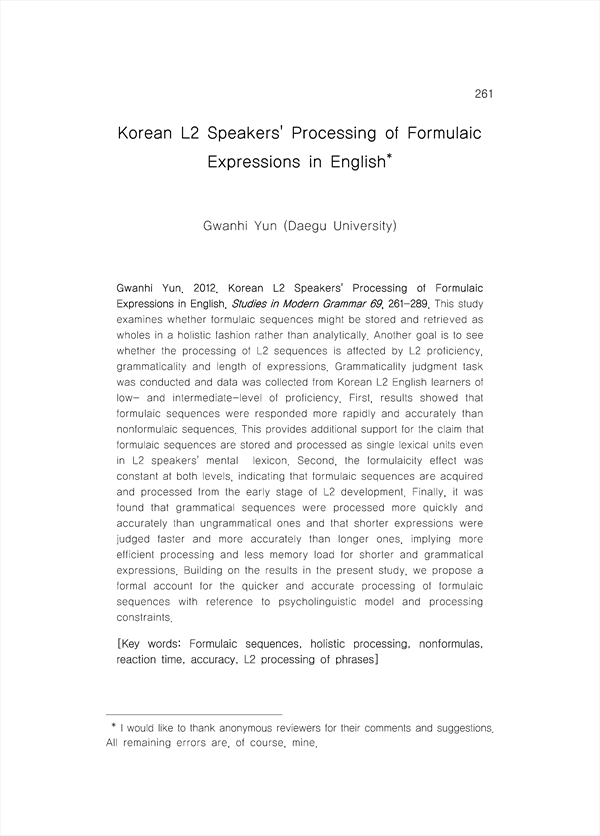 261

Korean L2 Speakers' Processing of Formulaic Expressions in English*

Gwanhi Yun (Daegu University)

Gwanhi Yun. 2012. Korean L2 Speakers' Processing of Formulaic Expressions in English. Studies in Modern Grammar 69, 261-289. This study examines whether formulaic sequences might be stored and retrieved as wholes in a holistic fashion rather than analytically. Another goal is to see whether the processing of L2 sequences is affected by L2 proficiency, grammaticality and length of expressions. Grammaticality judgment task was conducted and data was collected from Korean L2 English learners of low- and intermediate-level of proficiency. First, results showed that formulaic sequences were responded more rapidly and accurately than nonformulaic sequences. This provides additional support for the claim that formulaic sequences are stored and processed as single lexical units even in L2 speakers' mental lexicon. Second, the formulaicity effect was constant at both levels, indicating that formulaic sequences are acquired and processed from the early stage of L2 development. Finally, it was found that grammatical sequences were processed more quickly and accurately than ungrammatical ones and that shorter expressions were judged faster and more accurately than longer ones, implying more efficient processing and less memory load for shorter and grammatical expressions. Building on the results in the present study, we propose a formal account for the quicker and accurate processing of formulaic sequences with reference to psycholinguistic model and processing constraints.

[Key words: Formulaic sequences, holistic processing, nonformulas, reaction time, accuracy, L2 processing of phrases]

* I would like to thank anonymous reviewers for their comments and suggestions. All remaining errors are, of course, mine.